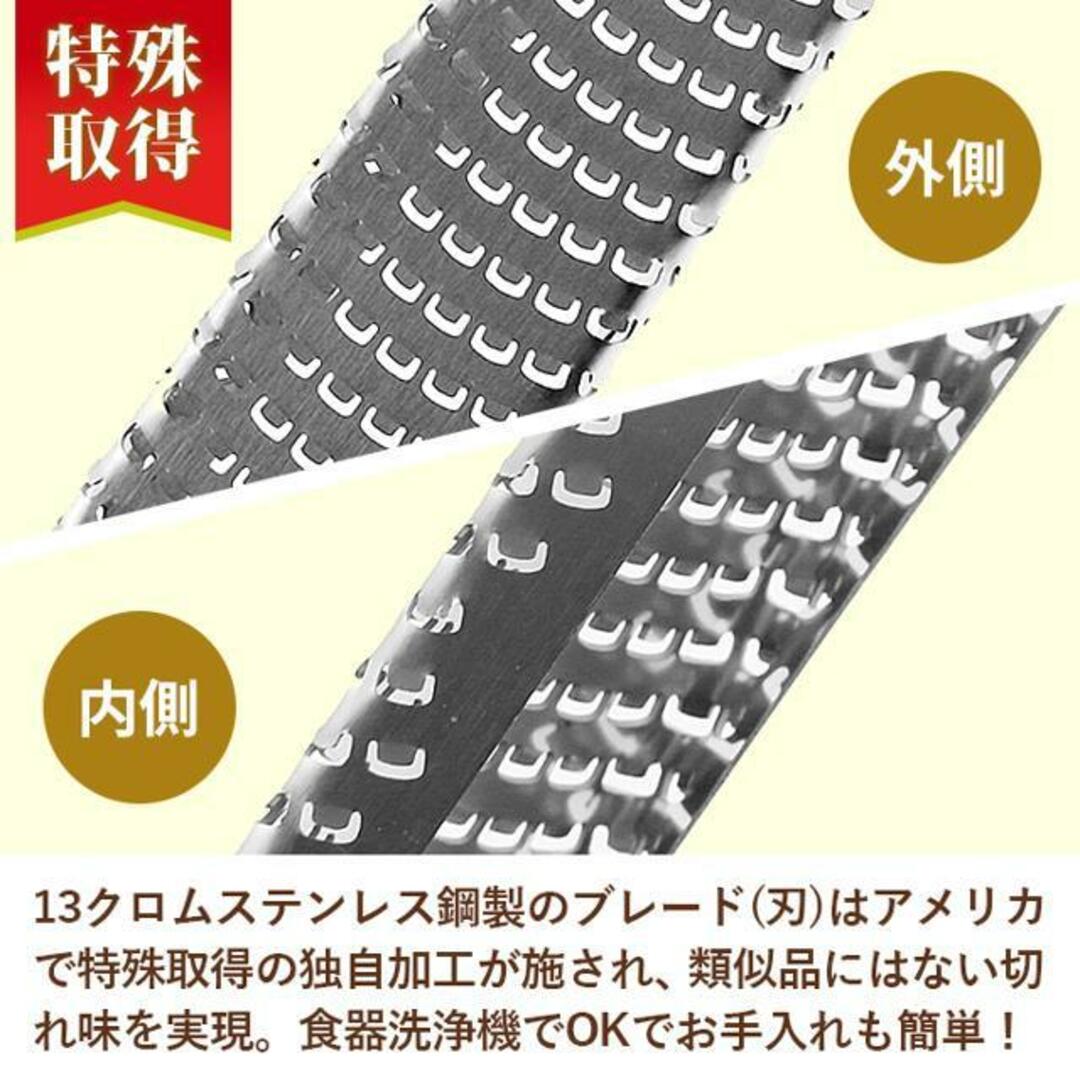 特殊取得

外側

内側

13クロムステンレス鋼製のブレード(刃)はアメリカで特殊取得の独自加工が施され、類似品にはない切れ味を実現。食器洗浄機でOKでお手入れも簡単！